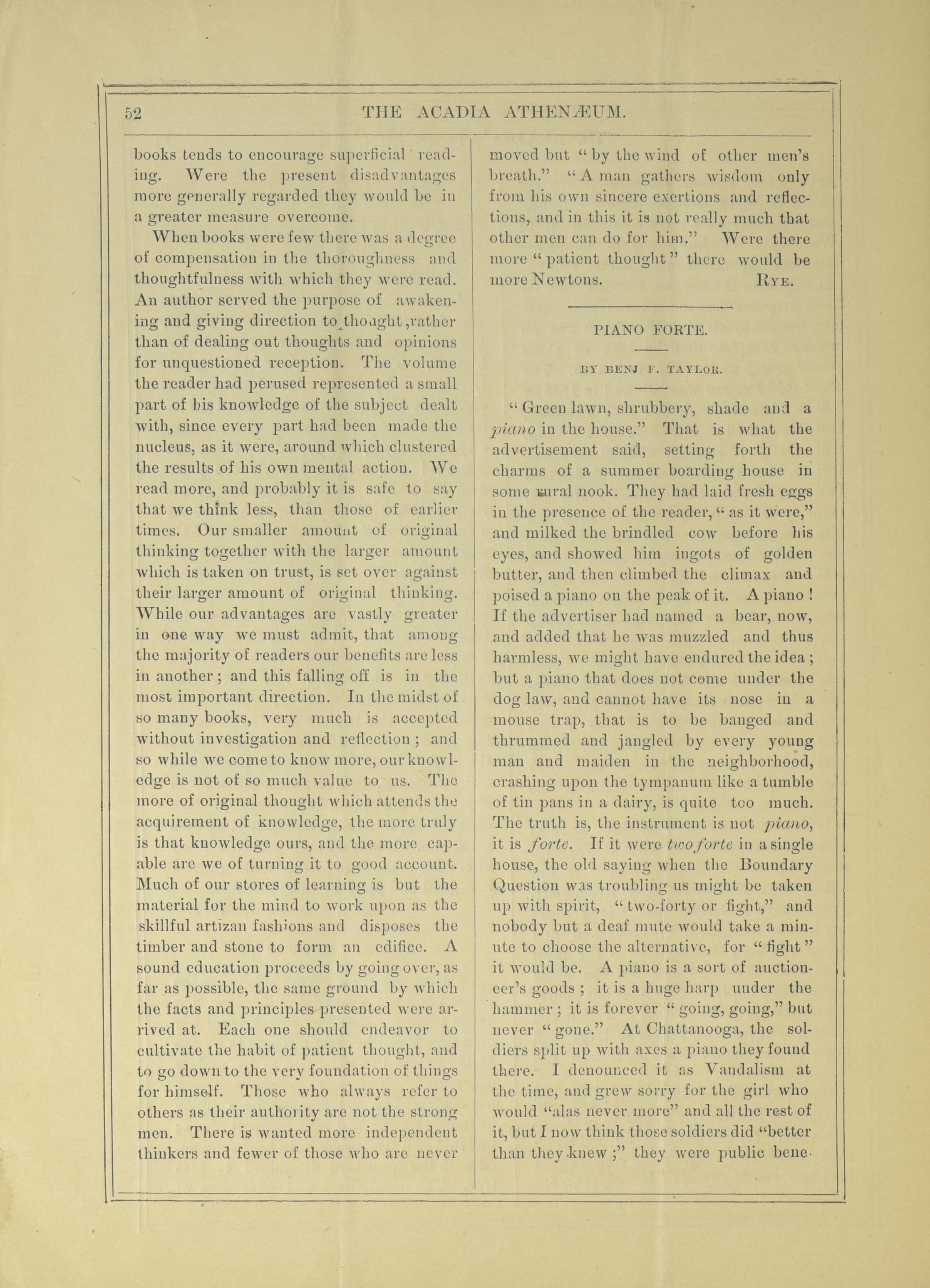 52 THE ACADIA ATHENÆUM.

books tends to encourage superficial reading. Were the present disadvantages more generally regarded they would be in a greater measure overcome.

When books were few there was a degree of compensation in the thoroughness and thoughtfulness with which they were read. An author served the purpose of awakening and giving direction to thought, rather than of dealing out thoughts and opinions for unquestioned reception. The volume the reader had perused represented a small part of his knowledge of the subject dealt with, since every part had been made the nucleus, as it were, around which clustered the results of his own mental action. We read more, and probably it is safe to say that we think less, than those of earlier times. Our smaller amount of original thinking together with the larger amount which is taken on trust, is set over against their larger amount of original thinking. While our advantages are vastly greater in one way we must admit, that among the majority of readers our benefits are less in another; and this falling off is in the most important direction. In the midst of so many books, very much is accepted without investigation and reflection; and so while we come to know more, our knowledge is not of so much value to us. The more of original thought which attends the acquirement of knowledge, the more truly is that knowledge ours, and the more capable are we of turning it to good account. Much of our stores of learning is but the material for the mind to work upon as the skillful artizan fashions and disposes the timber and stone to form an edifice. A sound education proceeds by going over, as far as possible, the same ground by which the facts and principles presented were arrived at. Each one should endeavor to cultivate the habit of patient thought, and to go down to the very foundation of things for himself. Those who always refer to others as their authority are not the strong men. There is wanted more independent thinkers and fewer of those who are never moved but "by the wind of other men's breath." "A man gathers wisdom only from his own sincere exertions and reflections, and in this it is not really much that other men can do for him." Were there more "patient thought" there would be more Newtons. RYE.

PIANO FORTE.

BY BENJ F. TAYLOR.

"Green lawn, shrubbery, shade and a piano in the house." That is what the advertisement said, setting forth the charms of a summer boarding house in some rural nook. They had laid fresh eggs in the presence of the reader, "as it were," and milked the brindled cow before his eyes, and showed him ingots of golden butter, and then climbed the climax and poised a piano on the peak of it. A piano! If the advertiser had named a bear, now, and added that he was muzzled and thus harmless, we might have endured the idea; but a piano that does not come under the dog law, and cannot have its nose in a mouse trap, that is to be banged and thrummed and jangled by every young man and maiden in the neighborhood, crashing upon the tympanum like a tumble of tin pans in a dairy, is quite too much. The truth is, the instrument is not piano, it is forte. If it were two forte in a single house, the old saying when the Boundary Question was troubling us might be taken up with spirit, "two-forty or fight," and nobody but a deaf mute would take a minute to choose the alternative, for "fight" it would be. A piano is a sort of auctioneer's goods; it is a huge harp under the hammer; it is forever "going, going," but never "gone." At Chattanooga, the soldiers split up with axes a piano they found there. I denounced it as Vandalism at the time, and grew sorry for the girl who would "alas never more" and all the rest of it, but I now think those soldiers did "better than they knew;" they were public bene-